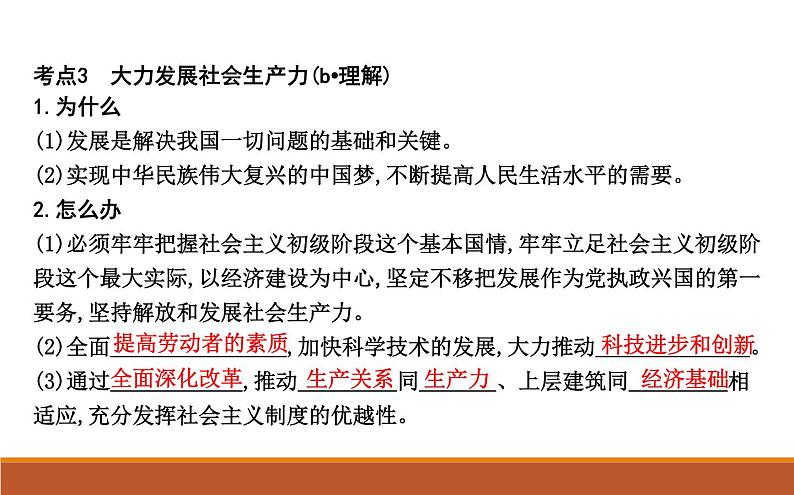 考点3 大力发展社会生产力(b•理解)

1.为什么

(1)发展是解决我国一切问题的基础和关键。

(2)实现中华民族伟大复兴的中国梦,不断提高人民生活水平的需要。

2.怎么办

(1)必须牢牢把握社会主义初级阶段这个基本国情,牢牢立足社会主义初级阶段这个最大实际,以经济建设为中心,坚定不移把发展作为党执政兴国的第一要务,坚持解放和发展社会生产力。

(2)全面提高劳动者的素质,加快科学技术的发展,大力推动科技进步和创新。

(3)通过全面深化改革,推动生产关系同生产力、上层建筑同经济基础相适应,充分发挥社会主义制度的优越性。